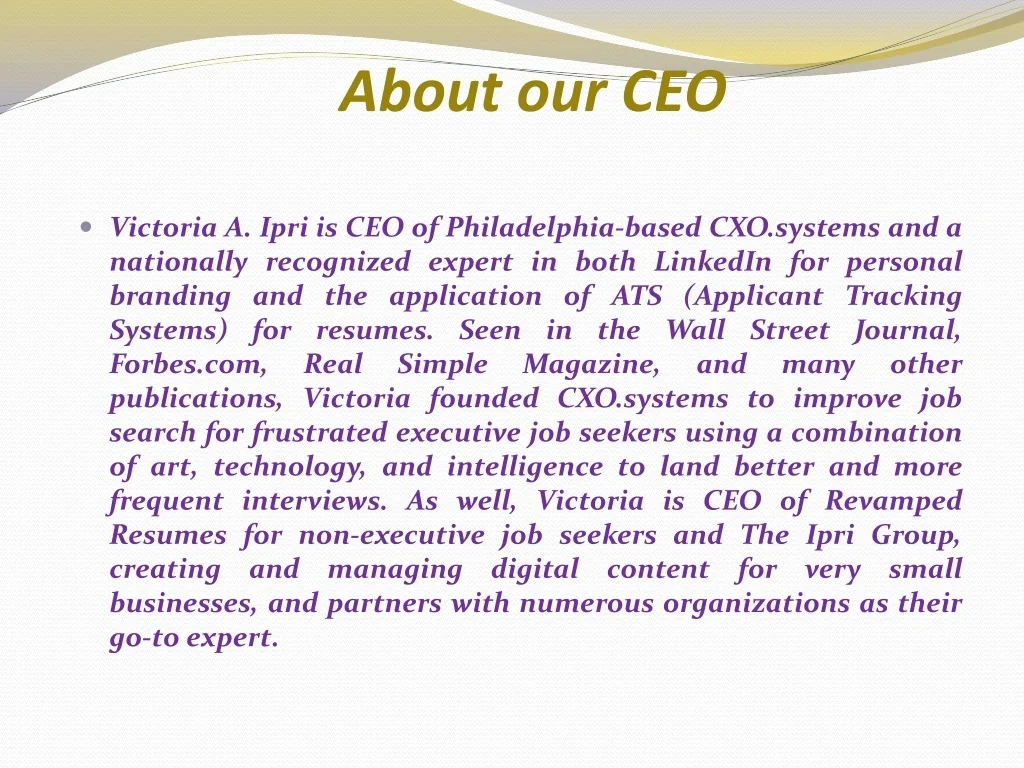 About our CEO

• Victoria A. Ipri is CEO of Philadelphia-based CXO.systems and a nationally recognized expert in both LinkedIn for personal branding and the application of ATS (Applicant Tracking Systems) for resumes. Seen in the Wall Street Journal, Forbes.com, Real Simple Magazine, and many other publications, Victoria founded CXO.systems to improve job search for frustrated executive job seekers using a combination of art, technology, and intelligence to land better and more frequent interviews. As well, Victoria is CEO of Revamped Resumes for non-executive job seekers and The Ipri Group, creating and managing digital content for very small businesses, and partners with numerous organizations as their go-to expert.